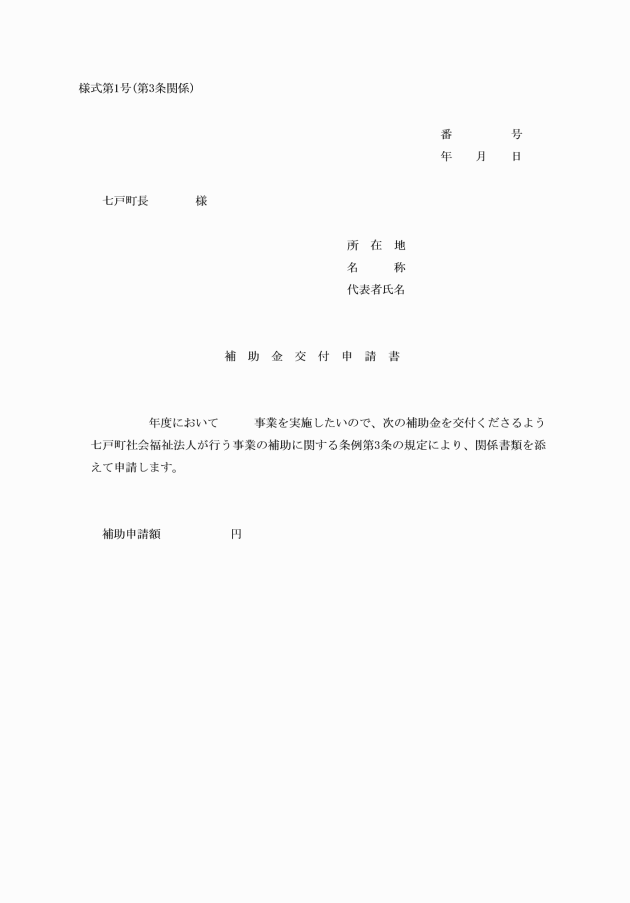 様式第1号(第3条関係)

番　　号
年　月　日

七戸町長　　様

所　在　地
名　　称
代表者氏名

補 助 金 交 付 申 請 書

年度において　　事業を実施したいので、次の補助金を交付くださるよう七戸町社会福祉法人が行う事業の補助に関する条例第3条の規定により、関係書類を添えて申請します。

補助申請額　　　円